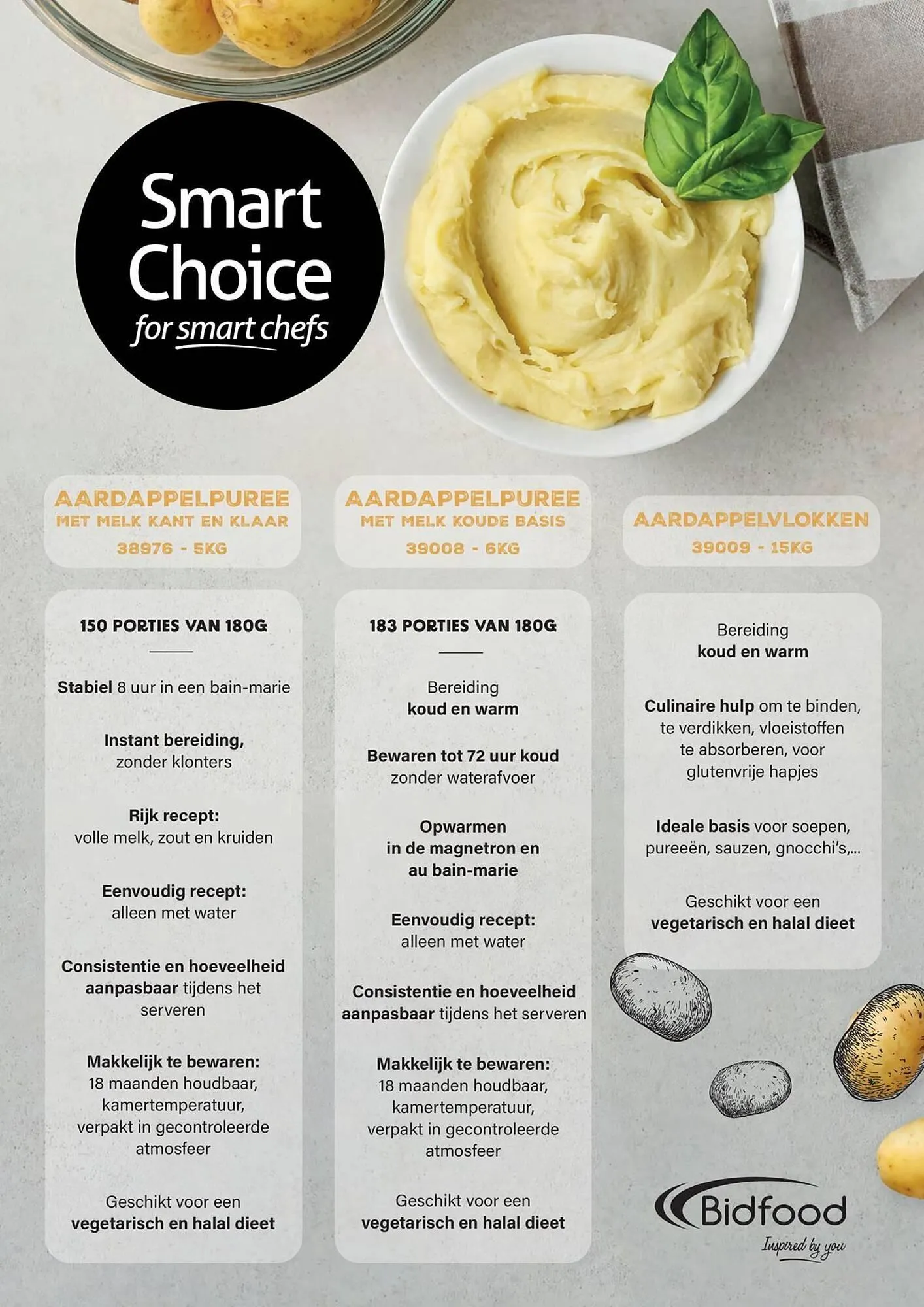 Smart Choice
for smart chefs

AARDAPPELPUREE
MET MELK KANT EN KLAAR
38976 - 5KG

150 PORTIES VAN 180G

Stabiel 8 uur in een bain-marie

Instant bereiding, zonder klonters

Rijk recept: volle melk, zout en kruiden

Eenvoudig recept: alleen met water

Consistentie en hoeveelheid aanpasbaar tijdens het serveren

Makkelijk te bewaren: 18 maanden houdbaar, kamertemperatuur, verpakt in gecontroleerde atmosfeer

Geschikt voor een vegetarisch en halal dieet

AARDAPPELPUREE
MET MELK KOUDE BASIS
39008 - 6KG

183 PORTIES VAN 180G

Bereiding koud en warm

Bewaren tot 72 uur koud zonder waterafvoer

Opwarmen in de magnetron en au bain-marie

Eenvoudig recept: alleen met water

Consistentie en hoeveelheid aanpasbaar tijdens het serveren

Makkelijk te bewaren: 18 maanden houdbaar, kamertemperatuur, verpakt in gecontroleerde atmosfeer

Geschikt voor een vegetarisch en halal dieet

AARDAPPELVLOKKEN
39009 - 15KG

Bereiding koud en warm

Culinaire hulp om te binden, te verdikken, vloeistoffen te absorberen, voor glutenvrije hapjes

Ideale basis voor soepen, pureeën, sauzen, gnocchi's,...

Geschikt voor een vegetarisch en halal dieet

Bidfood
Inspired by you